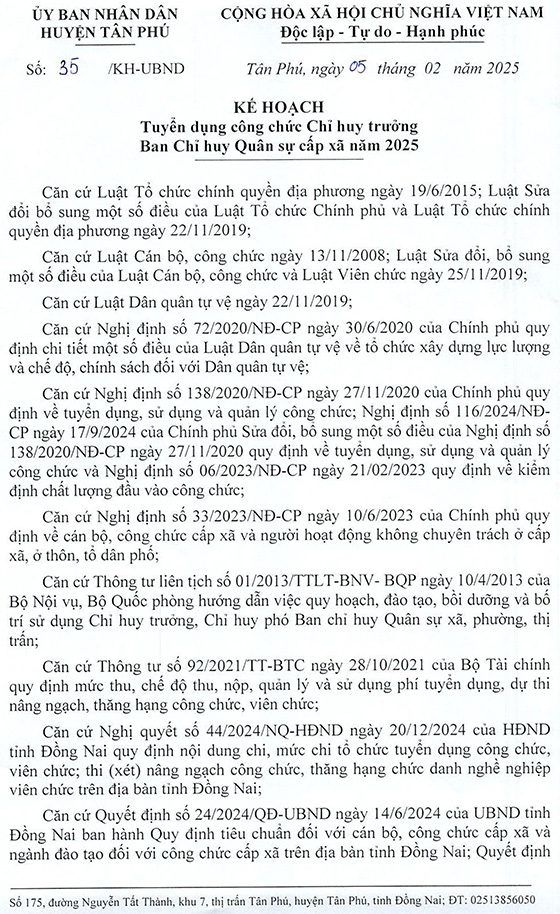 ỦY BAN NHÂN DÂN
HUYỆN TÂN PHÚ

CỘNG HÒA XÃ HỘI CHỦ NGHĨA VIỆT NAM
Độc lập - Tự do - Hạnh phúc

Số: 35 /KH-UBND

Tân Phú, ngày 05 tháng 02 năm 2025

KẾ HOẠCH
Tuyển dụng công chức Chỉ huy trưởng
Ban Chỉ huy Quân sự cấp xã năm 2025

Căn cứ Luật Tổ chức chính quyền địa phương ngày 19/6/2015; Luật Sửa đổi bổ sung một số điều của Luật Tổ chức Chính phủ và Luật Tổ chức chính quyền địa phương ngày 22/11/2019;

Căn cứ Luật Cán bộ, công chức ngày 13/11/2008; Luật Sửa đổi, bổ sung một số điều của Luật Cán bộ, công chức và Luật Viên chức ngày 25/11/2019;

Căn cứ Luật Dân quân tự vệ ngày 22/11/2019;

Căn cứ Nghị định số 72/2020/NĐ-CP ngày 30/6/2020 của Chính phủ quy định chi tiết một số điều của Luật Dân quân tự vệ về tổ chức xây dựng lực lượng và chế độ, chính sách đối với Dân quân tự vệ;

Căn cứ Nghị định số 138/2020/NĐ-CP ngày 27/11/2020 của Chính phủ quy định về tuyển dụng, sử dụng và quản lý công chức; Nghị định số 116/2024/NĐ-CP ngày 17/9/2024 của Chính phủ Sửa đổi, bổ sung một số điều của Nghị định số 138/2020/NĐ-CP ngày 27/11/2020 quy định về tuyển dụng, sử dụng và quản lý công chức và Nghị định số 06/2023/NĐ-CP ngày 21/02/2023 quy định về kiểm định chất lượng đầu vào công chức;

Căn cứ Nghị định số 33/2023/NĐ-CP ngày 10/6/2023 của Chính phủ quy định về cán bộ, công chức cấp xã và người hoạt động không chuyên trách ở cấp xã, ở thôn, tổ dân phố;

Căn cứ Thông tư liên tịch số 01/2013/TTLT-BNV- BQP ngày 10/4/2013 của Bộ Nội vụ, Bộ Quốc phòng hướng dẫn việc quy hoạch, đào tạo, bồi dưỡng và bố trí sử dụng Chỉ huy trưởng, Chỉ huy phó Ban chỉ huy Quân sự xã, phường, thị trấn;

Căn cứ Thông tư số 92/2021/TT-BTC ngày 28/10/2021 của Bộ Tài chính quy định mức thu, chế độ thu, nộp, quản lý và sử dụng phí tuyển dụng, dự thi nâng ngạch, thăng hạng công chức, viên chức;

Căn cứ Nghị quyết số 44/2024/NQ-HĐND ngày 20/12/2024 của HĐND tỉnh Đồng Nai quy định nội dung chi, mức chi tổ chức tuyển dụng công chức, viên chức; thi (xét) nâng ngạch công chức, thăng hạng chức danh nghề nghiệp viên chức trên địa bàn tỉnh Đồng Nai;

Căn cứ Quyết định số 24/2024/QĐ-UBND ngày 14/6/2024 của UBND tỉnh Đồng Nai ban hành Quy định tiêu chuẩn đối với cán bộ, công chức cấp xã và ngành đào tạo đối với công chức cấp xã trên địa bàn tỉnh Đồng Nai; Quyết định

Số 175, đường Nguyễn Tất Thành, khu 7, thị trấn Tân Phú, huyện Tân Phú, tỉnh Đồng Nai; ĐT: 02513856050